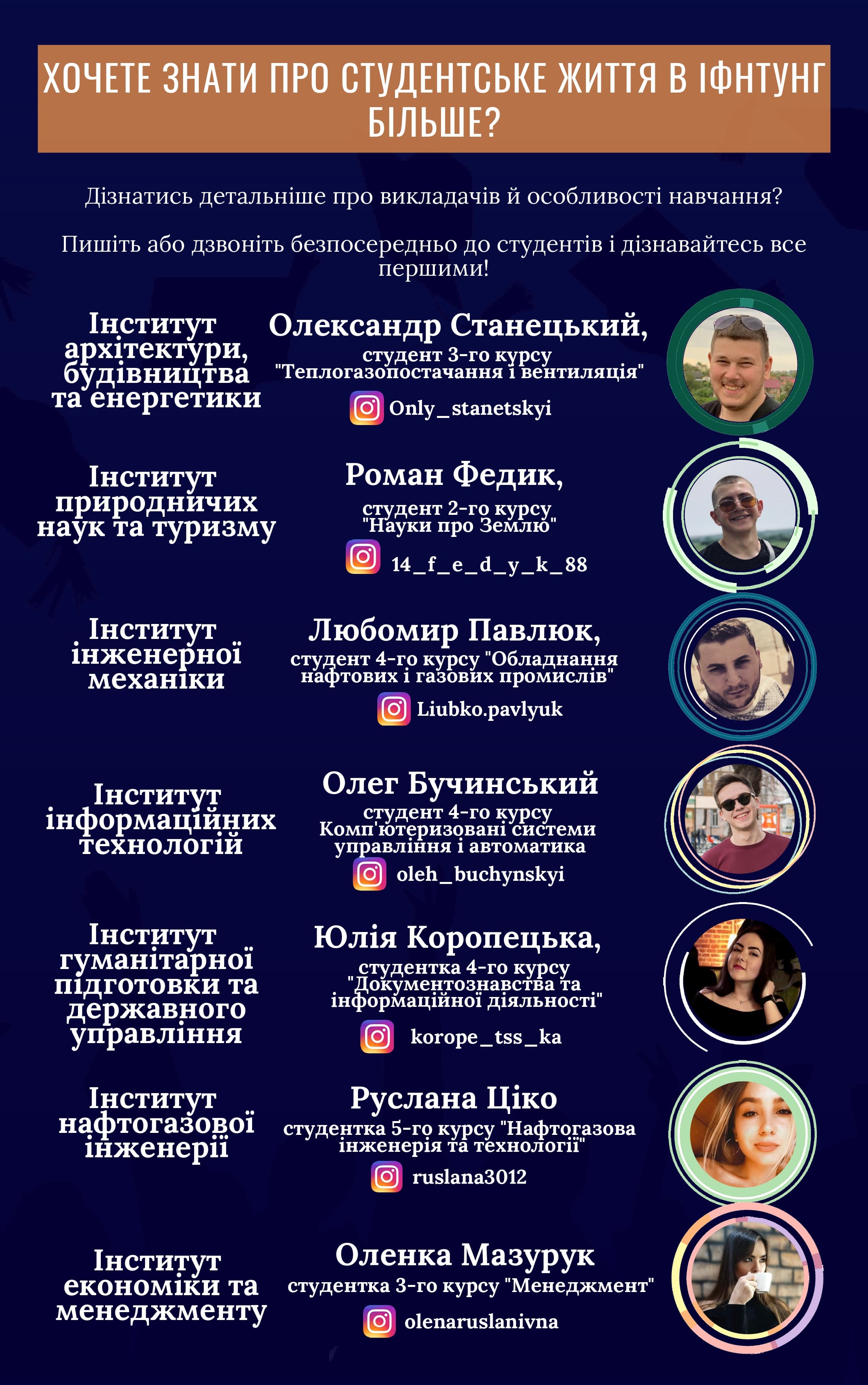 ХОЧЕТЕ ЗНАТИ ПРО СТУДЕНТСЬКЕ ЖИТТЯ В ІФНТУНГ БІЛЬШЕ?

Дізнатись детальніше про викладачів й особливості навчання?

Пишіть або дзвоніть безпосередньо до студентів і дізнавайтесь все першими!

Інститут архітектури, будівництва та енергетики

Олександр Станецький,
студент 3-го курсу
"Теплогазопостачання і вентиляція"
Only_stanetskyi

Інститут природничих наук та туризму

Роман Федик,
студент 2-го курсу
"Науки про Землю"
14_f_e_d_y_k_88

Інститут інженерної механіки

Любомир Павлюк,
студент 4-го курсу "Обладнання нафтових і газових промислів"
Liubko.pavlyuk

Інститут інформаційних технологій

Олег Бучинський
студент 4-го курсу
Комп'ютеризовані системи управління і автоматика
oleh_buchynskyi

Інститут гуманітарної підготовки та державного управління

Юлія Коропецька,
студентка 4-го курсу
"Документознавства та інформаційної діяльності"
korope_tss_ka

Інститут нафтогазової інженерії

Руслана Ціко
студентка 5-го курсу "Нафтогазова інженерія та технології"
ruslana3012

Інститут економіки та менеджменту

Оленка Мазурук
студентка 3-го курсу "Менеджмент"
olenaruslanivna